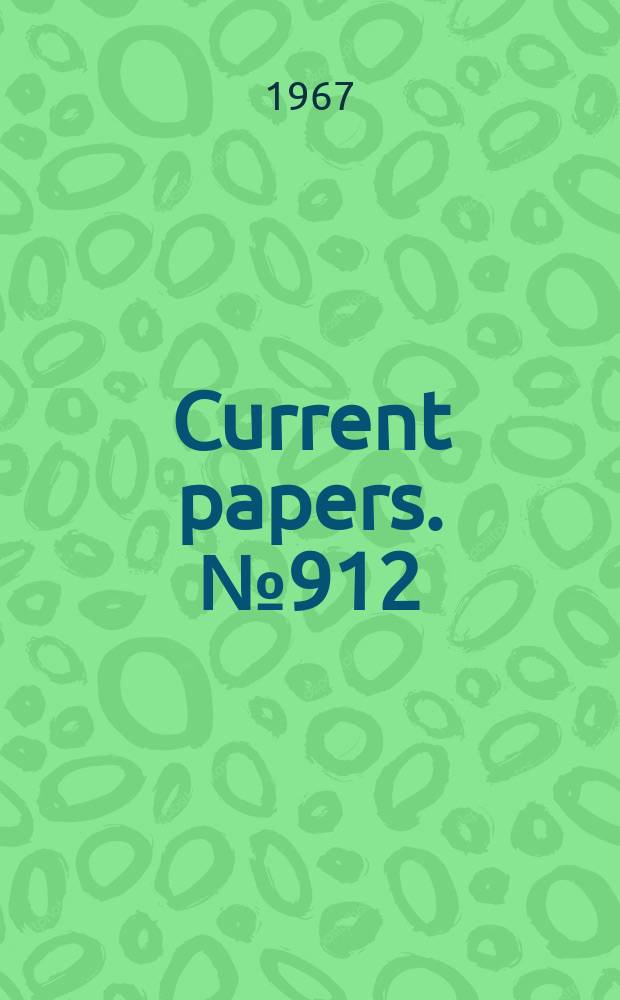 1967

Current papers. №912